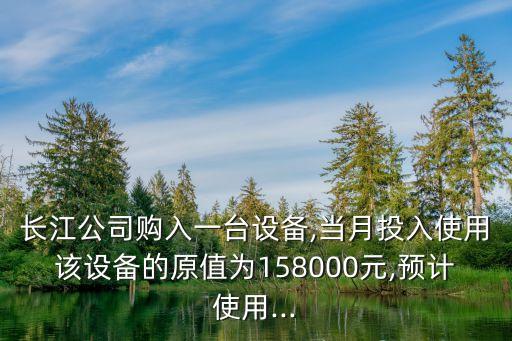 长江公司购入一台设备,当月投入使用该设备的原值为158000元,预计使用...